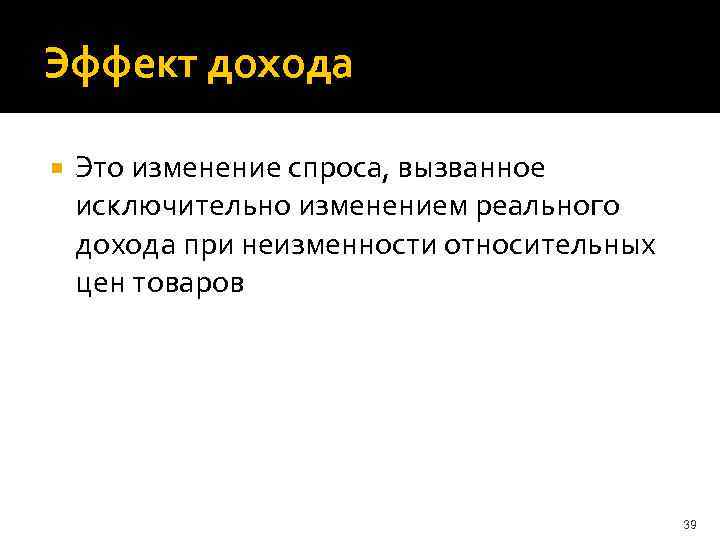 Эффект дохода

Это изменение спроса, вызванное исключительно изменением реального дохода при неизменности относительных цен товаров

39